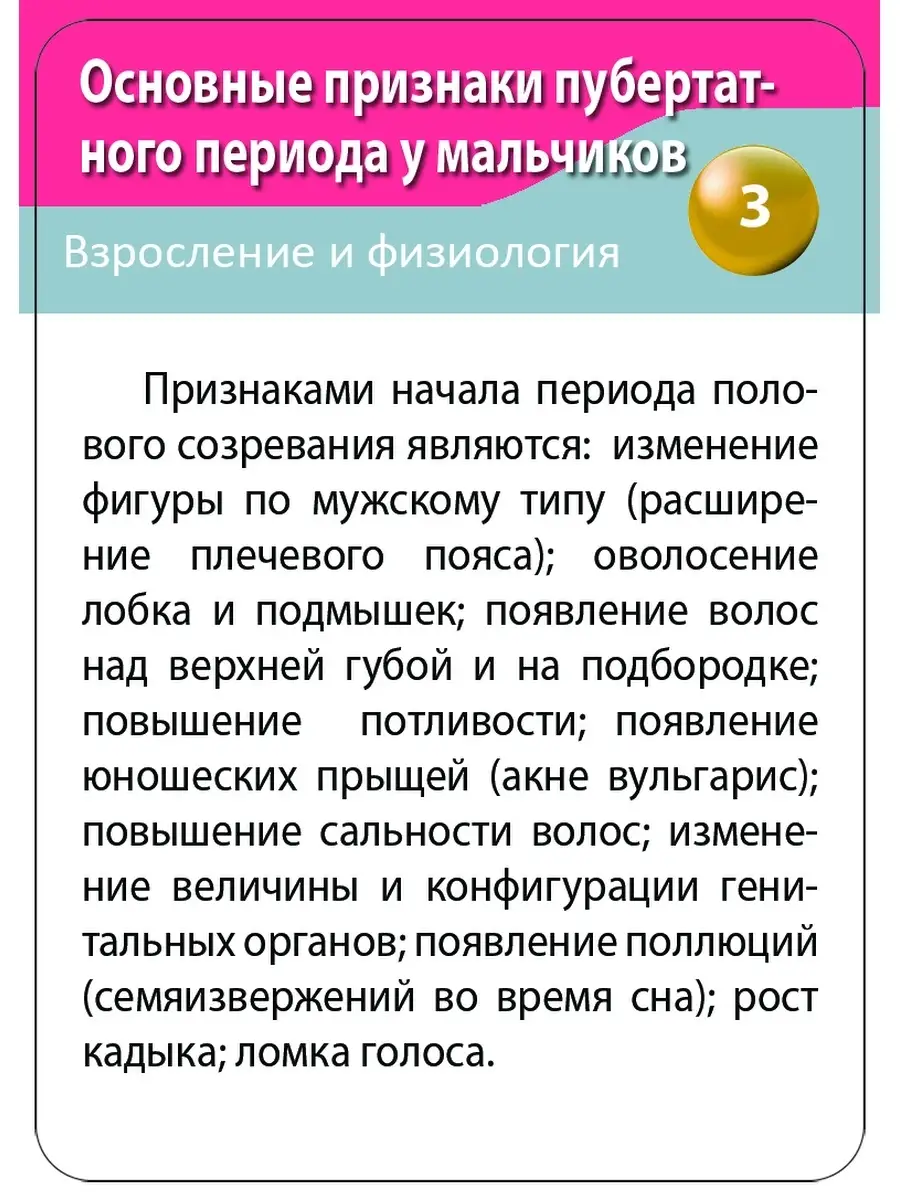 Основные признаки пубертатного периода у мальчиков

3

Взросление и физиология

Признаками начала периода полового созревания являются: изменение фигуры по мужскому типу (расширение плечевого пояса); оволосение лобка и подмышек; появление волос над верхней губой и на подбородке; повышение потливости; появление юношеских прыщей (акне вульгарис); повышение сальности волос; изменение величины и конфигурации генитальных органов; появление поллюций (семяизвержений во время сна); рост кадыка; ломка голоса.